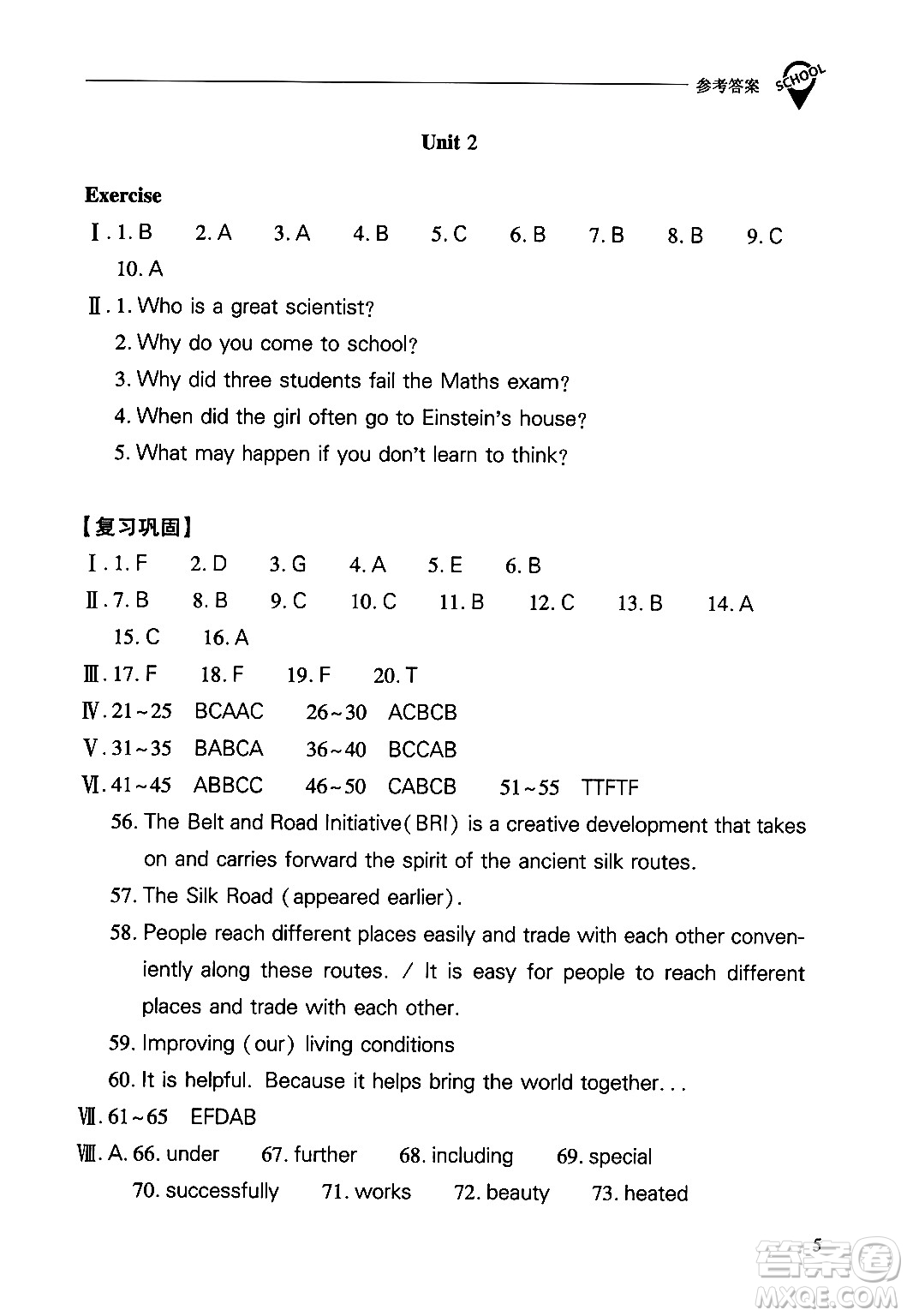 参考答案 SCHOOL

Unit 2

Exercise

Ⅰ. 1. B 2. A 3. A 4. B 5. C 6. B 7. B 8. B 9. C 10. A

Ⅱ. 1. Who is a great scientist?
2. Why do you come to school?
3. Why did three students fail the Maths exam?
4. When did the girl often go to Einstein's house?
5. What may happen if you don't learn to think?

【复习巩固】

Ⅰ. 1. F 2. D 3. G 4. A 5. E 6. B

Ⅱ. 7. B 8. B 9. C 10. C 11. B 12. C 13. B 14. A 15. C 16. A

Ⅲ. 17. F 18. F 19. F 20. T

Ⅳ. 21~25 BCAAC 26~30 ACBCB

Ⅴ. 31~35 BABCA 36~40 BCCAB

Ⅵ. 41~45 ABBCC 46~50 CABCB 51~55 TTFTF
56. The Belt and Road Initiative(BRI) is a creative development that takes on and carries forward the spirit of the ancient silk routes.
57. The Silk Road (appeared earlier).
58. People reach different places easily and trade with each other conveniently along these routes. / It is easy for people to reach different places and trade with each other.
59. Improving (our) living conditions
60. It is helpful. Because it helps bring the world together...

Ⅶ. 61~65 EFDAB

Ⅷ. A. 66. under 67. further 68. including 69. special
70. successfully 71. works 72. beauty 73. heated

5

答案圈 MXQE.COM